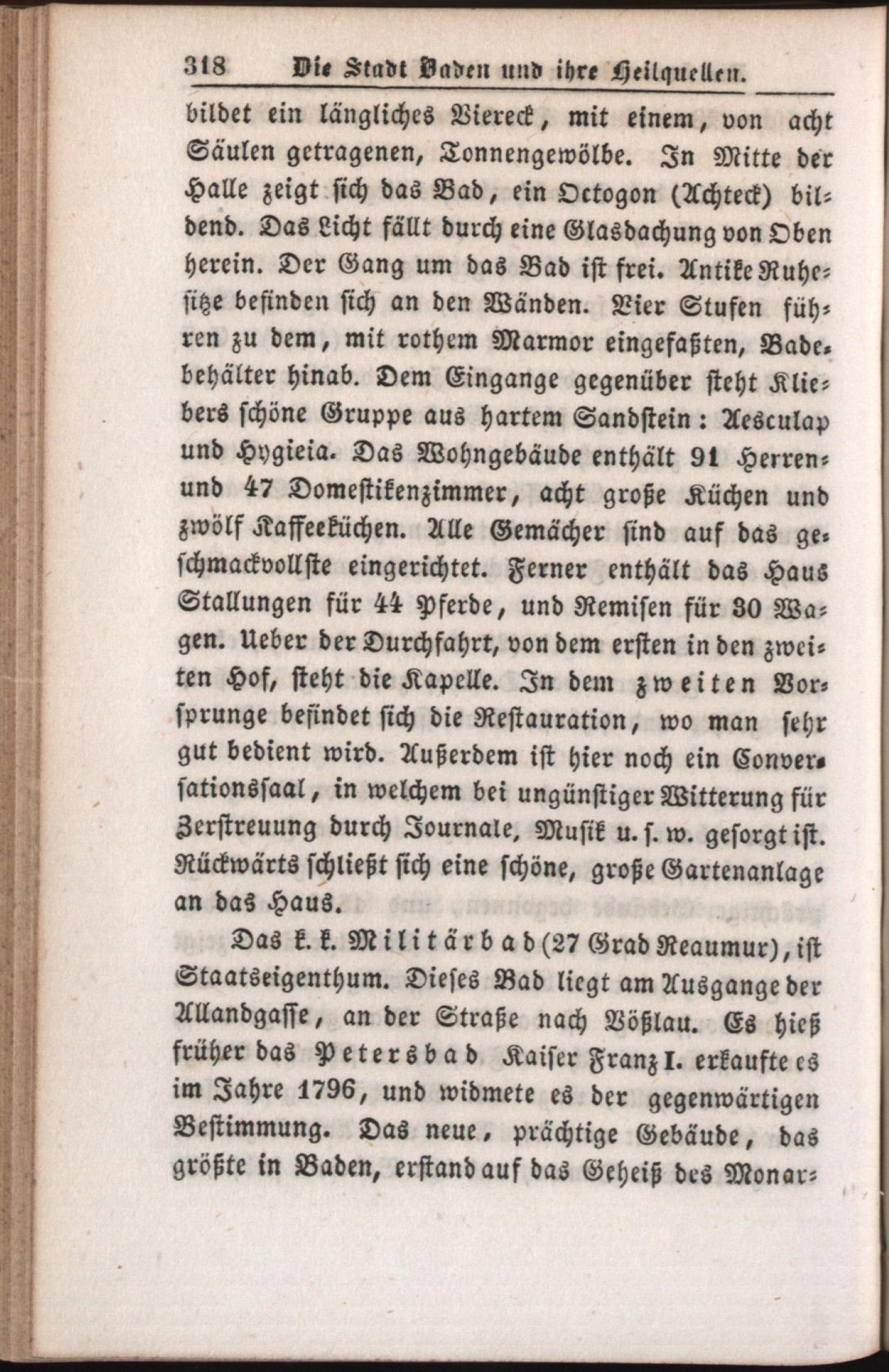 318 Die Stadt Baden und ihre Heilquellen.

bildet ein längliches Viereck, mit einem, von acht Säulen getragenen, Tonnengewölbe. In Mitte der Halle zeigt sich das Bad, ein Octogon (Achteck) bildend. Das Licht fällt durch eine Glasdachung von Oben herein. Der Gang um das Bad ist frei. Antike Ruhesitze befinden sich an den Wänden. Vier Stufen führen zu dem, mit rothem Marmor eingefaßten, Badebehälter hinab. Dem Eingange gegenüber steht Kliebers schöne Gruppe aus hartem Sandstein: Aesculap und Hygieia. Das Wohngebäude enthält 91 Herren- und 47 Domestikenzimmer, acht große Küchen und zwölf Kaffeeküchen. Alle Gemächer sind auf das geschmackvollste eingerichtet. Ferner enthält das Haus Stallungen für 44 Pferde, und Remisen für 30 Wagen. Ueber der Durchfahrt, von dem ersten in den zweiten Hof, steht die Kapelle. In dem zweiten Vorsprunge befindet sich die Restauration, wo man sehr gut bedient wird. Außerdem ist hier noch ein Conversationssaal, in welchem bei ungünstiger Witterung für Zerstreuung durch Journale, Musik u. s. w. gesorgt ist. Rückwärts schließt sich eine schöne, große Gartenanlage an das Haus.

Das k. k. Militärbad (27 Grad Reaumur), ist Staatseigenthum. Dieses Bad liegt am Ausgange der Allandgasse, an der Straße nach Vößlau. Es hieß früher das Petersbad Kaiser Franz I. erkaufte es im Jahre 1796, und widmete es der gegenwärtigen Bestimmung. Das neue, prächtige Gebäude, das größte in Baden, erstand auf das Geheiß des Monar-